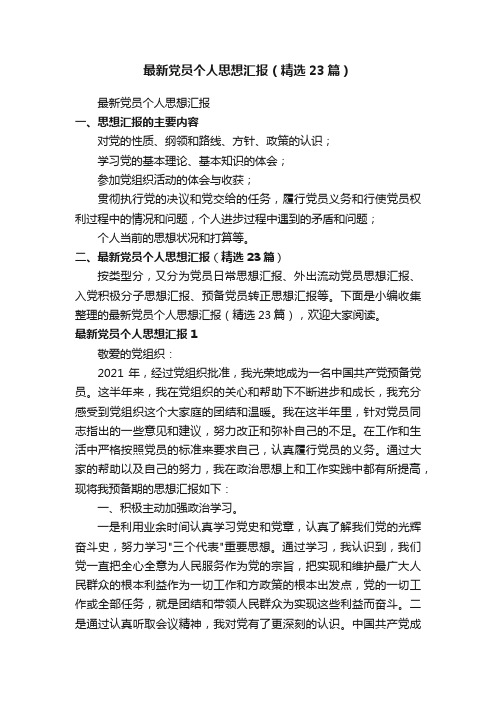 最新党员个人思想汇报（精选23篇）

最新党员个人思想汇报

一、思想汇报的主要内容

对党的性质、纲领和路线、方针、政策的认识；

学习党的基本理论、基本知识的体会；

参加党组织活动的体会与收获；

贯彻执行党的决议和党交给的任务，履行党员义务和行使党员权利过程中的情况和问题，个人进步过程中遇到的矛盾和问题；

个人当前的思想状况和打算等。

二、最新党员个人思想汇报（精选23篇）

按类型分，又分为党员日常思想汇报、外出流动党员思想汇报、入党积极分子思想汇报、预备党员转正思想汇报等。下面是小编收集整理的最新党员个人思想汇报（精选23篇），欢迎大家阅读。

最新党员个人思想汇报1

敬爱的党组织：

2021年，经过党组织批准，我光荣地成为一名中国共产党预备党员。这半年来，我在党组织的关心和帮助下不断进步和成长，我充分感受到党组织这个大家庭的团结和温暖。我在这半年里，针对党员同志指出的一些意见和建议，努力改正和弥补自己的不足。在工作和生活中严格按照党员的标准来要求自己，认真履行党员的义务。通过大家的帮助以及自己的努力，我在政治思想上和工作实践中都有所提高，现将我预备期的思想汇报如下：

一、积极主动加强政治学习。

一是利用业余时间认真学习党史和党章，认真了解我们党的光辉奋斗史，努力学习"三个代表"重要思想。通过学习，我认识到，我们党一直把全心全意为人民服务作为党的宗旨，把实现和维护最广大人民群众的根本利益作为一切工作和方政策的根本出发点，党的一切工作或全部任务，就是团结和带领人民群众为实现这些利益而奋斗。二是通过认真听取会议精神，我对党有了更深刻的认识。中国共产党成